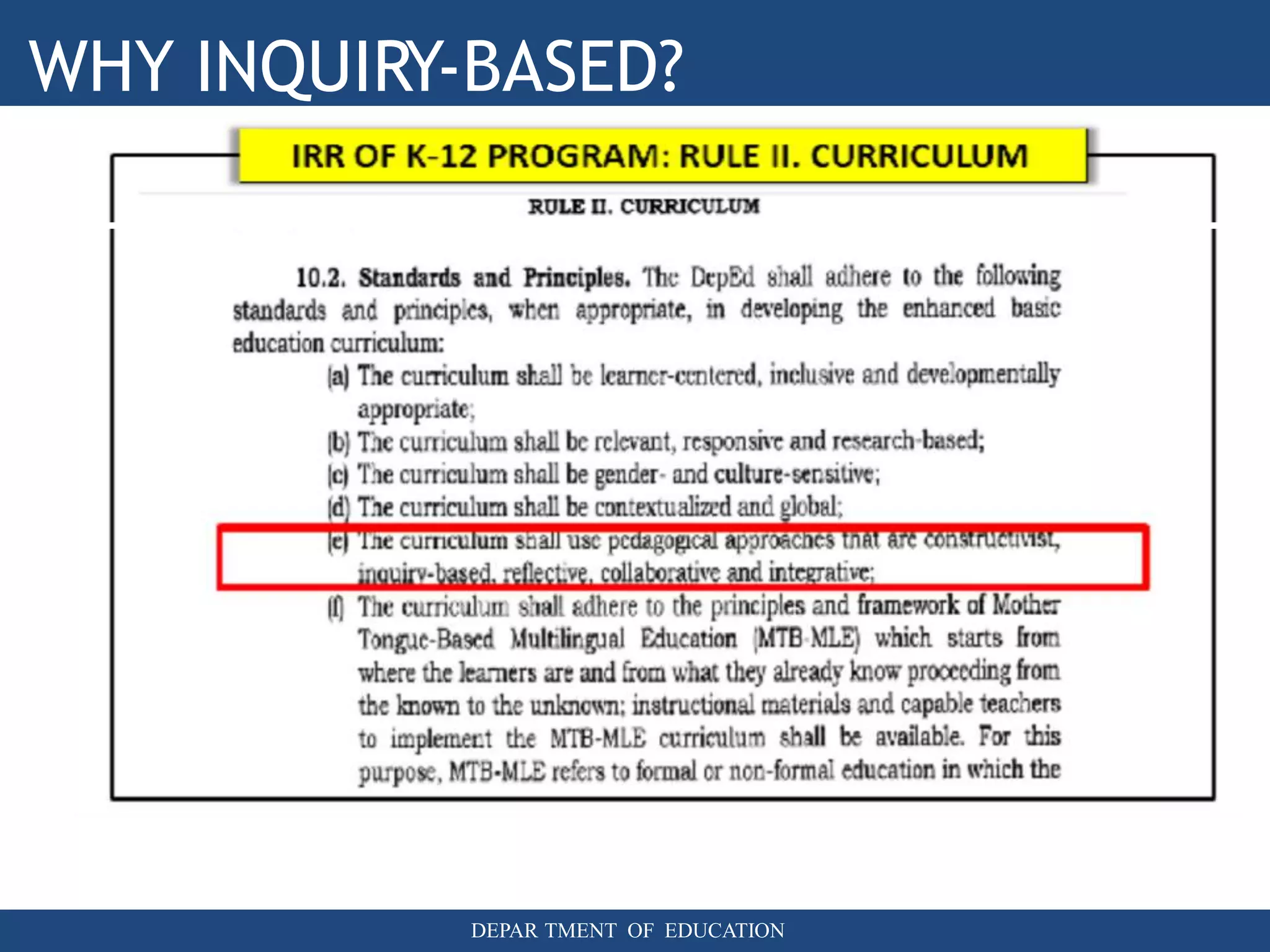 WHY INQUIRY-BASED?

IRR OF K-12 PROGRAM: RULE II. CURRICULUM

RULE II. CURRICULUM

10.2. Standards and Principles. The DepEd shall adhere to the following standards and principles, when appropriate, in developing the enhanced basic education curriculum:

(a) The curriculum shall be learner-centered, inclusive and developmentally appropriate;

(b) The curriculum shall be relevant, responsive and research-based;

(c) The curriculum shall be gender- and culture-sensitive;

(d) The curriculum shall be contextualized and global;

(e) The curriculum shall use pedagogical approaches that are constructivist, inquiry-based, reflective, collaborative and integrative;

(f) The curriculum shall adhere to the principles and framework of Mother Tongue-Based Multilingual Education (MTB-MLE) which starts from where the learners are and from what they already know proceeding from the known to the unknown; instructional materials and capable teachers to implement the MTB-MLE curriculum shall be available. For this purpose, MTB-MLE refers to formal or non-formal education in which the

DEPAR TMENT OF EDUCATION